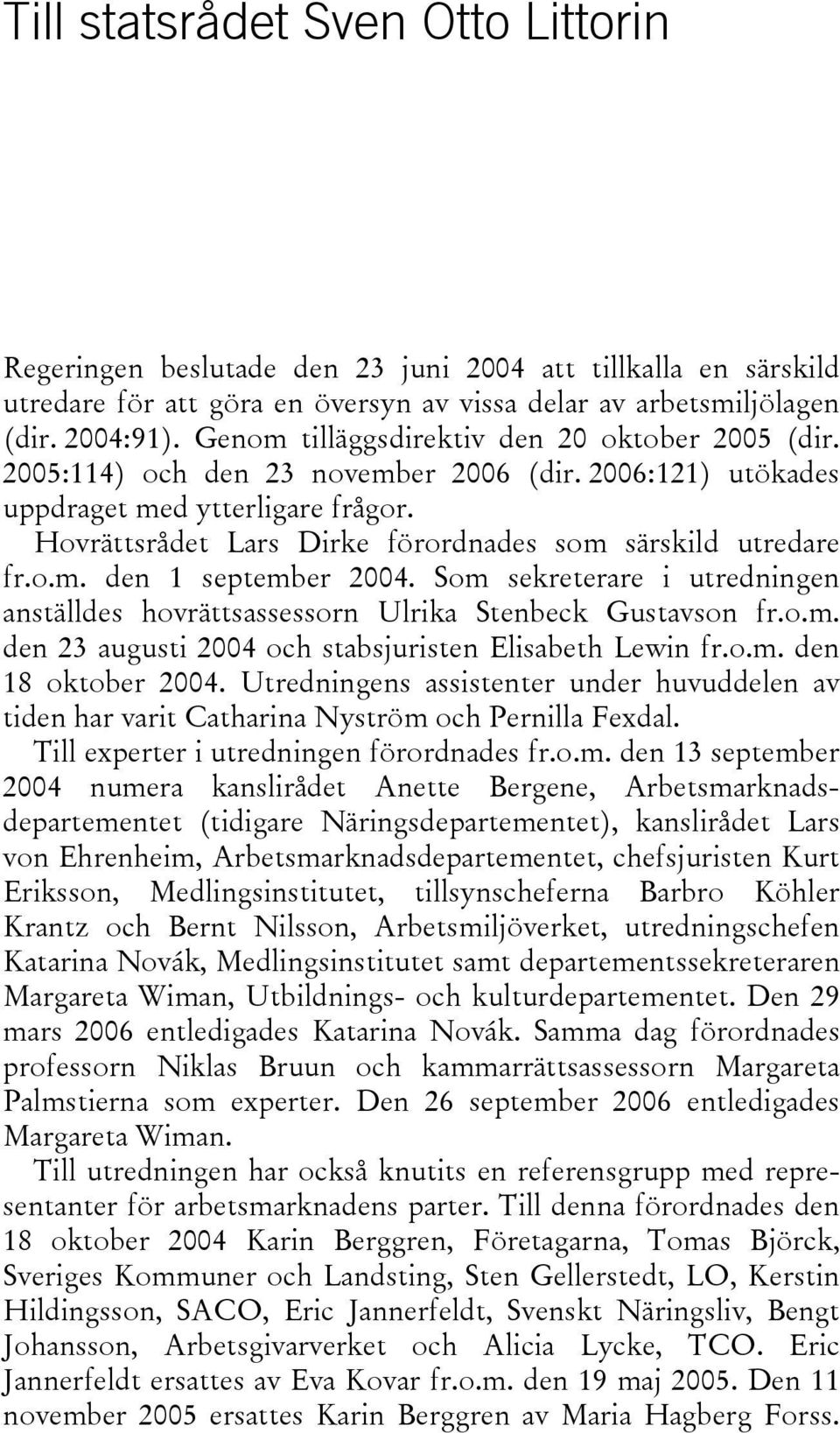 Till statsrådet Sven Otto Littorin

Regeringen beslutade den 23 juni 2004 att tillkalla en särskild utredare för att göra en översyn av vissa delar av arbetsmiljölagen (dir. 2004:91). Genom tilläggsdirektiv den 20 oktober 2005 (dir. 2005:114) och den 23 november 2006 (dir. 2006:121) utökades uppdraget med ytterligare frågor.

Hovrättsrådet Lars Dirke förordnades som särskild utredare fr.o.m. den 1 september 2004. Som sekreterare i utredningen anställdes hovrättsassessorn Ulrika Stenbeck Gustavson fr.o.m. den 23 augusti 2004 och stabsjuristen Elisabeth Lewin fr.o.m. den 18 oktober 2004. Utredningens assistenter under huvuddelen av tiden har varit Catharina Nyström och Pernilla Fexdal.

Till experter i utredningen förordnades fr.o.m. den 13 september 2004 numera kanslirådet Anette Bergene, Arbetsmarknadsdepartementet (tidigare Näringsdepartementet), kanslirådet Lars von Ehrenheim, Arbetsmarknadsdepartementet, chefsjuristen Kurt Eriksson, Medlingsinstitutet, tillsynscheferna Barbro Köhler Krantz och Bernt Nilsson, Arbetsmiljöverket, utredningschefen Katarina Novák, Medlingsinstitutet samt departementssekreteraren Margareta Wiman, Utbildnings- och kulturdepartementet. Den 29 mars 2006 entledigades Katarina Novák. Samma dag förordnades professorn Niklas Bruun och kammarrättsassessorn Margareta Palmstierna som experter. Den 26 september 2006 entledigades Margareta Wiman.

Till utredningen har också knutits en referensgrupp med representanter för arbetsmarknadens parter. Till denna förordnades den 18 oktober 2004 Karin Berggren, Företagarna, Tomas Björck, Sveriges Kommuner och Landsting, Sten Gellerstedt, LO, Kerstin Hildingsson, SACO, Eric Jannerfeldt, Svenskt Näringsliv, Bengt Johansson, Arbetsgivarverket och Alicia Lycke, TCO. Eric Jannerfeldt ersattes av Eva Kovar fr.o.m. den 19 maj 2005. Den 11 november 2005 ersattes Karin Berggren av Maria Hagberg Forss.